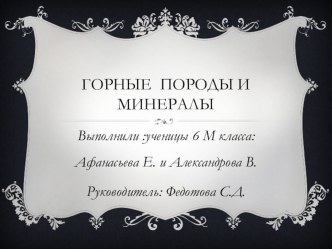 ГОРНЫЕ ПОРОДЫ И МИНЕРАЛЫ

Выполнили :ученицы 6 М класса:

Афанасьева Е. и Александрова В.

Руководитель: Федотова С.Д.